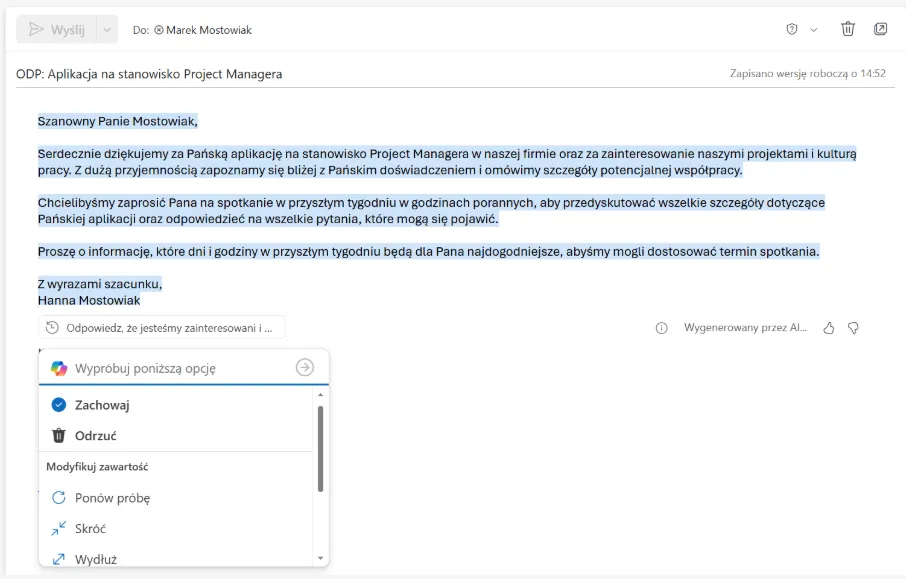 Wyślij

Do: Marek Mostowiak

ODP: Aplikacja na stanowisko Project Managera

Zapisano wersję roboczą o 14:52

Szanowny Panie Mostowiak,

Serdecznie dziękujemy za Pańską aplikację na stanowisko Project Managera w naszej firmie oraz za zainteresowanie naszymi projektami i kulturą pracy. Z dużą przyjemnością zapoznamy się bliżej z Pańskim doświadczeniem i omówimy szczegóły potencjalnej współpracy.

Chcielibyśmy zaprosić Pana na spotkanie w przyszłym tygodniu w godzinach porannych, aby przedyskutować wszelkie szczegóły dotyczące Pańskiej aplikacji oraz odpowiedzieć na wszelkie pytania, które mogą się pojawić.

Proszę o informację, które dni i godziny w przyszłym tygodniu będą dla Pana najdogodniejsze, abyśmy mogli dostosować termin spotkania.

Z wyrazami szacunku,
Hanna Mostowiak

Odpowiedz, że jesteśmy zainteresowani i ...

Wygenerowany przez AI...

Wypróbuj poniższą opcję

Zachowaj

Odrzuć

Modyfikuj zawartość

Ponów próbę

Skróć

Wydłuż